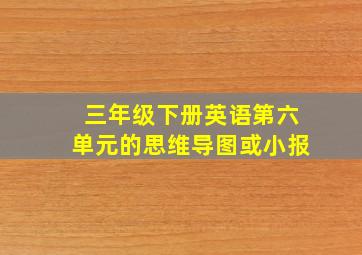 三年级下册英语第六单元的思维导图或小报